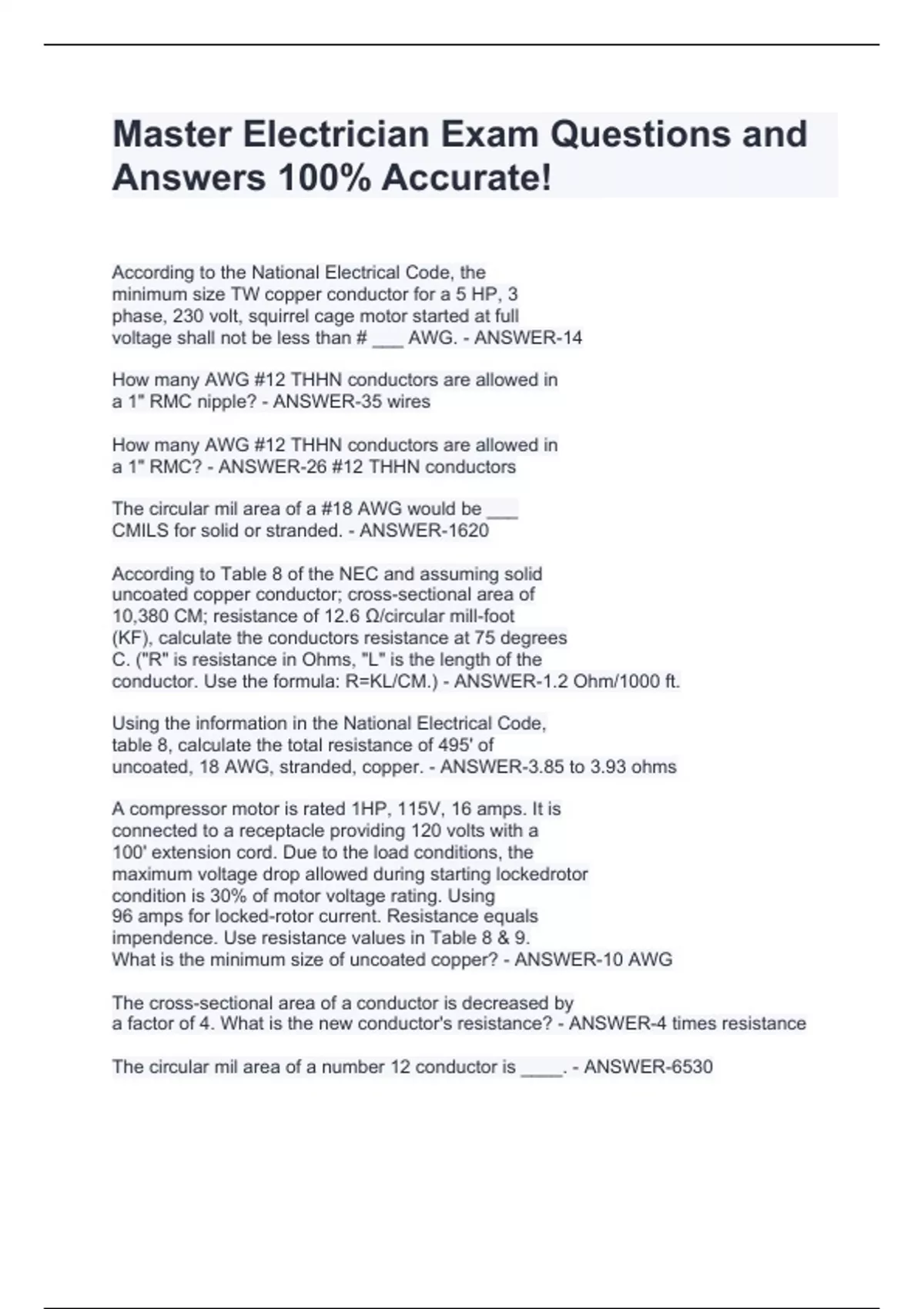 Master Electrician Exam Questions and Answers 100% Accurate!

According to the National Electrical Code, the minimum size TW copper conductor for a 5 HP, 3 phase, 230 volt, squirrel cage motor started at full voltage shall not be less than # ___ AWG. - ANSWER-14

How many AWG #12 THHN conductors are allowed in a 1" RMC nipple? - ANSWER-35 wires

How many AWG #12 THHN conductors are allowed in a 1" RMC? - ANSWER-26 #12 THHN conductors

The circular mil area of a #18 AWG would be ___ CMILS for solid or stranded. - ANSWER-1620

According to Table 8 of the NEC and assuming solid uncoated copper conductor; cross-sectional area of 10,380 CM; resistance of 12.6 Ω/circular mill-foot (KF), calculate the conductors resistance at 75 degrees C. ("R" is resistance in Ohms, "L" is the length of the conductor. Use the formula: R=KL/CM.) - ANSWER-1.2 Ohm/1000 ft.

Using the information in the National Electrical Code, table 8, calculate the total resistance of 495' of uncoated, 18 AWG, stranded, copper. - ANSWER-3.85 to 3.93 ohms

A compressor motor is rated 1HP, 115V, 16 amps. It is connected to a receptacle providing 120 volts with a 100' extension cord. Due to the load conditions, the maximum voltage drop allowed during starting lockedrotor condition is 30% of motor voltage rating. Using 96 amps for locked-rotor current. Resistance equals impendence. Use resistance values in Table 8 & 9. What is the minimum size of uncoated copper? - ANSWER-10 AWG

The cross-sectional area of a conductor is decreased by a factor of 4. What is the new conductor's resistance? - ANSWER-4 times resistance

The circular mil area of a number 12 conductor is ____. - ANSWER-6530